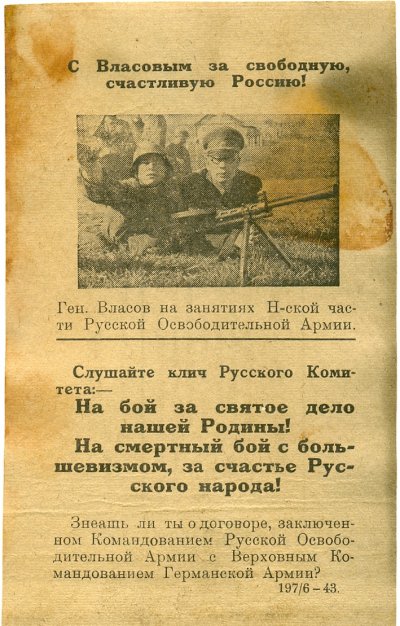 С Власовым за свободную, счастливую Россию!

Ген. Власов на занятиях Н-ской части Русской Освободительной Армии.

Слушайте клич Русского Комитета:—

На бой за святое дело нашей Родины!
На смертный бой с большевизмом, за счастье Русского народа!

Знеашь ли ты о договоре, заключенном Командованием Русской Освободительной Армии с Верховным Командованием Германской Армии?

197/6 – 43.